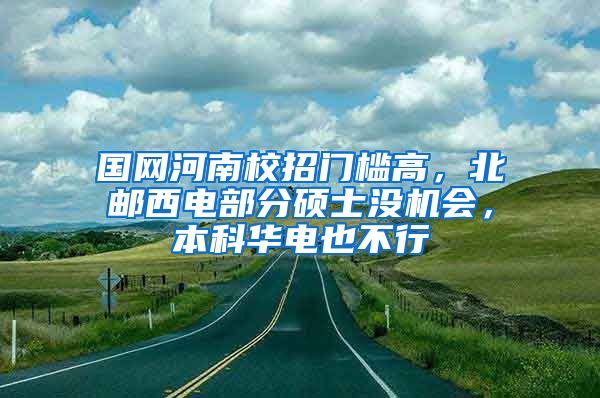 国网河南校招门槛高，北邮西电部分硕士没机会，本科华电也不行